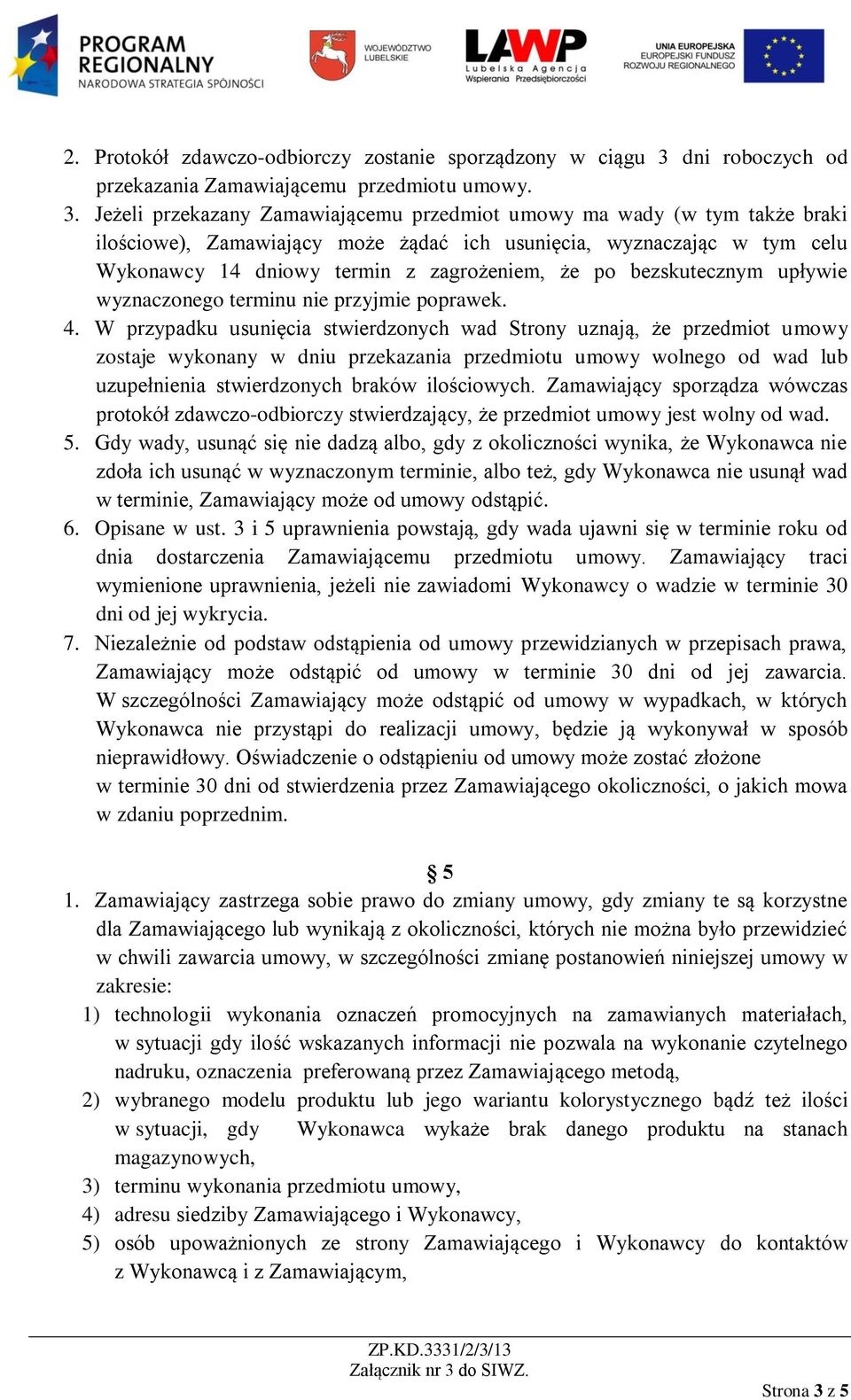 PROGRAM REGIONALNY
NARODOWA STRATEGIA SPÓJNOŚCI

WOJEWÓDZTWO LUBELSKIE

LAWP
Lubelska Agencja Wspierania Przedsiębiorczości

UNIA EUROPEJSKA
EUROPEJSKI FUNDUSZ ROZWOJU REGIONALNEGO

2. Protokół zdawczo-odbiorczy zostanie sporządzony w ciągu 3 dni roboczych od przekazania Zamawiającemu przedmiotu umowy.
3. Jeżeli przekazany Zamawiającemu przedmiot umowy ma wady (w tym także braki ilościowe), Zamawiający może żądać ich usunięcia, wyznaczając w tym celu Wykonawcy 14 dniowy termin z zagrożeniem, że po bezskutecznym upływie wyznaczonego terminu nie przyjmie poprawek.
4. W przypadku usunięcia stwierdzonych wad Strony uznają, że przedmiot umowy zostaje wykonany w dniu przekazania przedmiotu umowy wolnego od wad lub uzupełnienia stwierdzonych braków ilościowych. Zamawiający sporządza wówczas protokół zdawczo-odbiorczy stwierdzający, że przedmiot umowy jest wolny od wad.
5. Gdy wady, usunąć się nie dadzą albo, gdy z okoliczności wynika, że Wykonawca nie zdoła ich usunąć w wyznaczonym terminie, albo też, gdy Wykonawca nie usunął wad w terminie, Zamawiający może od umowy odstąpić.
6. Opisane w ust. 3 i 5 uprawnienia powstają, gdy wada ujawni się w terminie roku od dnia dostarczenia Zamawiającemu przedmiotu umowy. Zamawiający traci wymienione uprawnienia, jeżeli nie zawiadomi Wykonawcy o wadzie w terminie 30 dni od jej wykrycia.
7. Niezależnie od podstaw odstąpienia od umowy przewidzianych w przepisach prawa, Zamawiający może odstąpić od umowy w terminie 30 dni od jej zawarcia. W szczególności Zamawiający może odstąpić od umowy w wypadkach, w których Wykonawca nie przystąpi do realizacji umowy, będzie ją wykonywał w sposób nieprawidłowy. Oświadczenie o odstąpieniu od umowy może zostać złożone w terminie 30 dni od stwierdzenia przez Zamawiającego okoliczności, o jakich mowa w zdaniu poprzednim.

§ 5
1. Zamawiający zastrzega sobie prawo do zmiany umowy, gdy zmiany te są korzystne dla Zamawiającego lub wynikają z okoliczności, których nie można było przewidzieć w chwili zawarcia umowy, w szczególności zmianę postanowień niniejszej umowy w zakresie:
1) technologii wykonania oznaczeń promocyjnych na zamawianych materiałach, w sytuacji gdy ilość wskazanych informacji nie pozwala na wykonanie czytelnego nadruku, oznaczenia preferowaną przez Zamawiającego metodą,
2) wybranego modelu produktu lub jego wariantu kolorystycznego bądź też ilości w sytuacji, gdy Wykonawca wykaże brak danego produktu na stanach magazynowych,
3) terminu wykonania przedmiotu umowy,
4) adresu siedziby Zamawiającego i Wykonawcy,
5) osób upoważnionych ze strony Zamawiającego i Wykonawcy do kontaktów z Wykonawcą i z Zamawiającym,

ZP.KD.3331/2/3/13
Załącznik nr 3 do SIWZ.
Strona 3 z 5